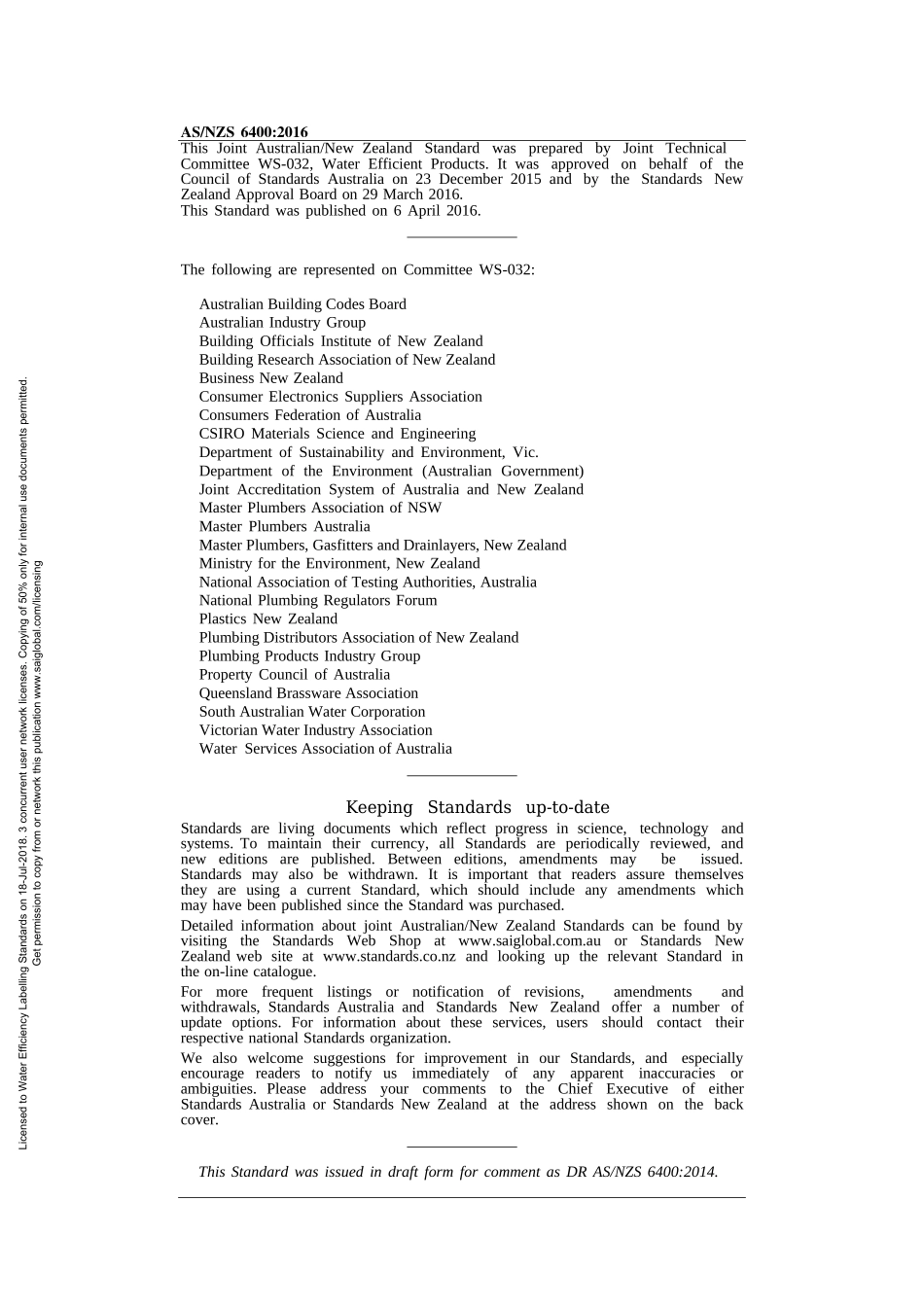 AS/NZS 6400:2016

This Joint Australian/New Zealand Standard was prepared by Joint Technical Committee WS-032, Water Efficient Products. It was approved on behalf of the Council of Standards Australia on 23 December 2015 and by the Standards New Zealand Approval Board on 29 March 2016.
This Standard was published on 6 April 2016.

The following are represented on Committee WS-032:

Australian Building Codes Board
Australian Industry Group
Building Officials Institute of New Zealand
Building Research Association of New Zealand
Business New Zealand
Consumer Electronics Suppliers Association
Consumers Federation of Australia
CSIRO Materials Science and Engineering
Department of Sustainability and Environment, Vic.
Department of the Environment (Australian Government)
Joint Accreditation System of Australia and New Zealand
Master Plumbers Association of NSW
Master Plumbers Australia
Master Plumbers, Gasfitters and Drainlayers, New Zealand
Ministry for the Environment, New Zealand
National Association of Testing Authorities, Australia
National Plumbing Regulators Forum
Plastics New Zealand
Plumbing Distributors Association of New Zealand
Plumbing Products Industry Group
Property Council of Australia
Queensland Brassware Association
South Australian Water Corporation
Victorian Water Industry Association
Water Services Association of Australia

Keeping Standards up-to-date

Standards are living documents which reflect progress in science, technology and systems. To maintain their currency, all Standards are periodically reviewed, and new editions are published. Between editions, amendments may be issued. Standards may also be withdrawn. It is important that readers assure themselves they are using a current Standard, which should include any amendments which may have been published since the Standard was purchased.

Detailed information about joint Australian/New Zealand Standards can be found by visiting the Standards Web Shop at www.saiglobal.com.au or Standards New Zealand web site at www.standards.co.nz and looking up the relevant Standard in the on-line catalogue.

For more frequent listings or notification of revisions, amendments and withdrawals, Standards Australia and Standards New Zealand offer a number of update options. For information about these services, users should contact their respective national Standards organization.

We also welcome suggestions for improvement in our Standards, and especially encourage readers to notify us immediately of any apparent inaccuracies or ambiguities. Please address your comments to the Chief Executive of either Standards Australia or Standards New Zealand at the address shown on the back cover.

This Standard was issued in draft form for comment as DR AS/NZS 6400:2014.

Licensed to Water Efficiency Labelling Standards on 18-Jul-2018. 3 concurrent user network licenses. Copying of 50% only for internal use documents permitted.
Get permission to copy from or network this publication www.saiglobal.com/licensing